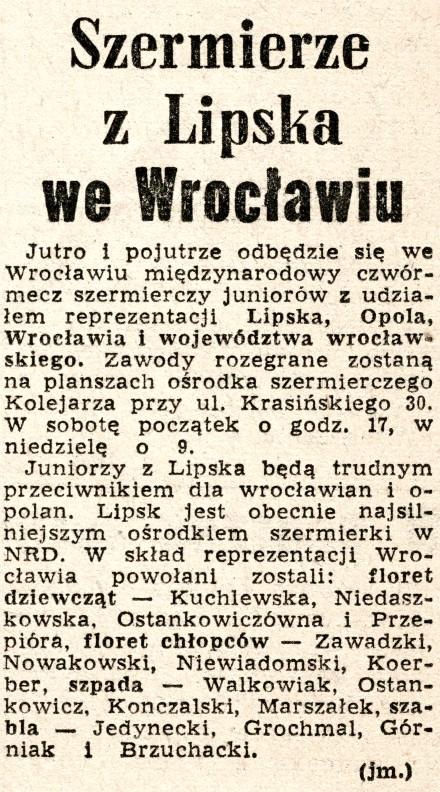 Szermierze z Lipska we Wrocławiu

Jutro i pojutrze odbędzie się we Wrocławiu międzynarodowy czwórmecz szermierczy juniorów z udziałem reprezentacji Lipska, Opola, Wrocławia i województwa wrocławskiego. Zawody rozegrane zostaną na planszach ośrodka szermierczego Kolejarza przy ul. Krasińskiego 30. W sobotę początek o godz. 17, w niedzielę o 9.

Juniorzy z Lipska będą trudnym przeciwnikiem dla wrocławian i opolan. Lipsk jest obecnie najsilniejszym ośrodkiem szermierki w NRD. W skład reprezentacji Wrocławia powołani zostali: floret dziewcząt — Kuchlewska, Niedaszkowska, Ostankowiczówna i Przepióra, floret chłopców — Zawadzki, Nowakowski, Niewiadomski, Koerber, szpada — Walkowiak, Ostankowicz, Konczalski, Marszałek, szabla — Jedynecki, Grochmal, Górniak i Brzuchacki.

(jm.)